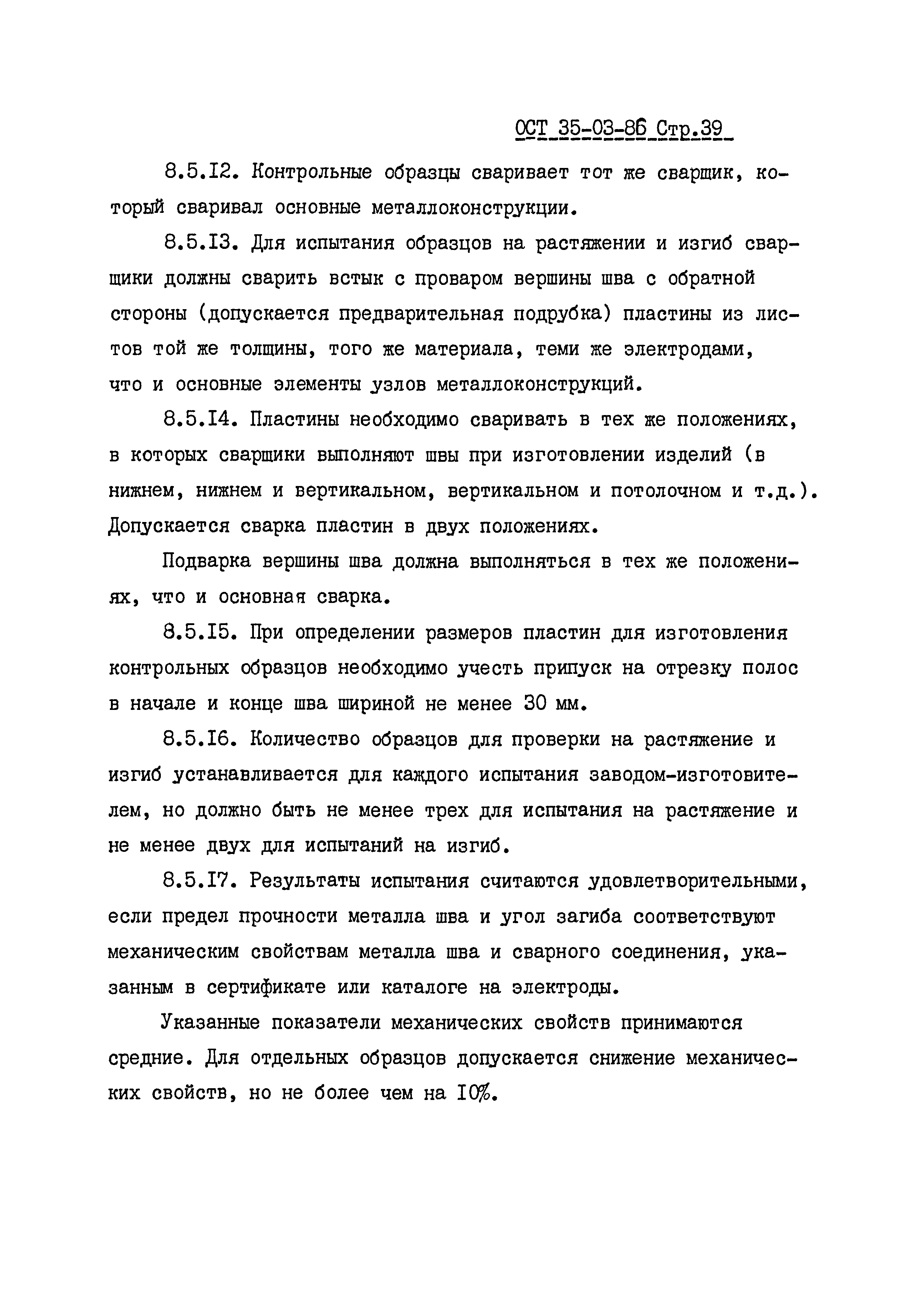 ОСТ 35-03-86 Стр.39

8.5.I2. Контрольные образцы сваривает тот же сварщик, который сваривал основные металлоконструкции.

8.5.I3. Для испытания образцов на растяжении и изгиб сварщики должны сварить встык с проваром вершины шва с обратной стороны (допускается предварительная подрубка) пластины из листов той же толщины, того же материала, теми же электродами, что и основные элементы узлов металлоконструкций.

8.5.I4. Пластины необходимо сваривать в тех же положениях, в которых сварщики выполняют швы при изготовлении изделий (в нижнем, нижнем и вертикальном, вертикальном и потолочном и т.д.). Допускается сварка пластин в двух положениях.

Подварка вершины шва должна выполняться в тех же положениях, что и основная сварка.

8.5.I5. При определении размеров пластин для изготовления контрольных образцов необходимо учесть припуск на отрезку полос в начале и конце шва шириной не менее 30 мм.

8.5.I6. Количество образцов для проверки на растяжение и изгиб устанавливается для каждого испытания заводом-изготовителем, но должно быть не менее трех для испытания на растяжение и не менее двух для испытаний на изгиб.

8.5.I7. Результаты испытания считаются удовлетворительными, если предел прочности металла шва и угол загиба соответствуют механическим свойствам металла шва и сварного соединения, указанным в сертификате или каталоге на электроды.

Указанные показатели механических свойств принимаются средние. Для отдельных образцов допускается снижение механических свойств, но не более чем на I0%.